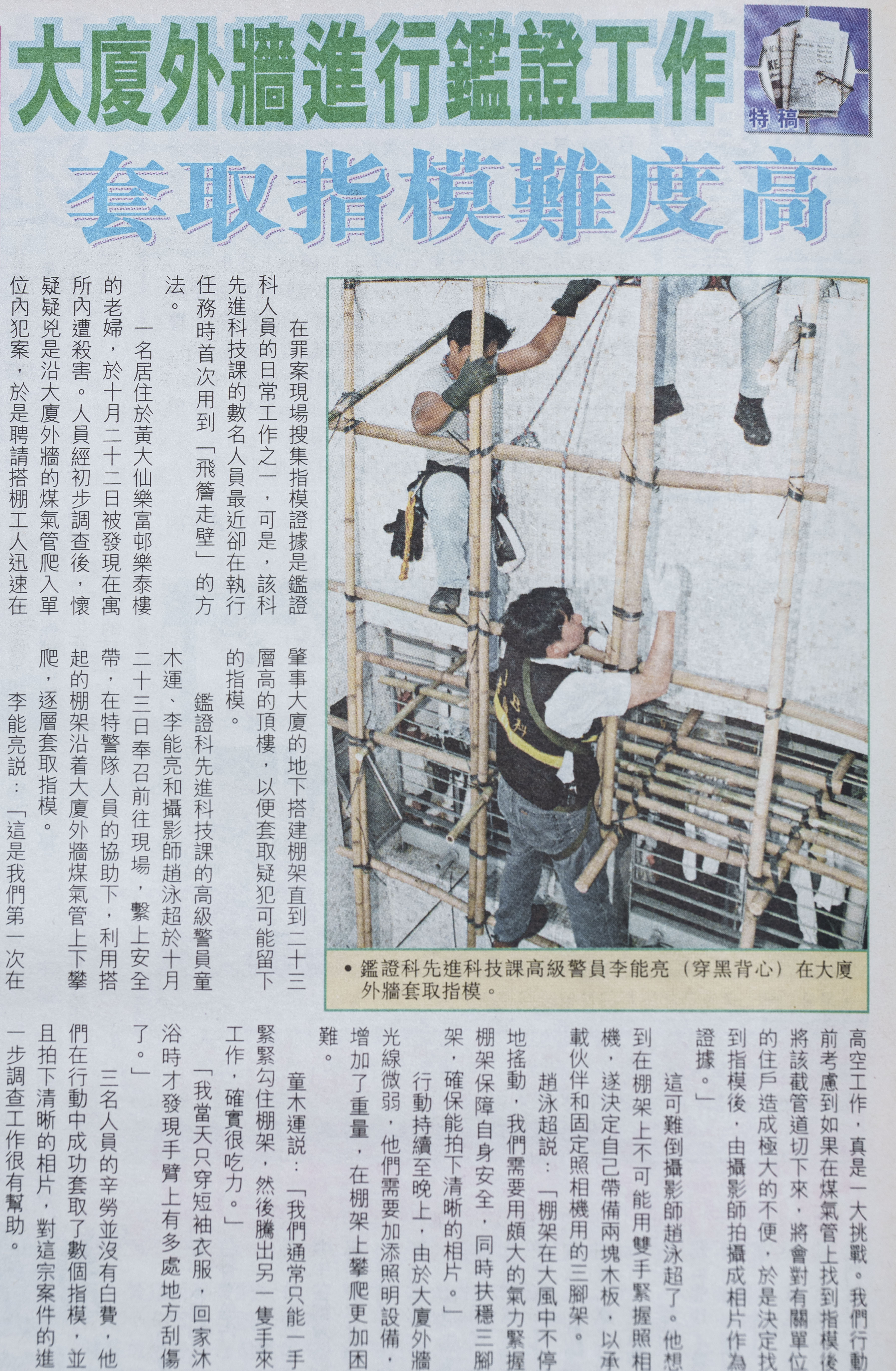 大廈外牆進行鑑證工作

特稿

套取指模難度高

在罪案現場搜集指模證據是鑑證科人員的日常工作之一，可是，該科先進科技課的數名人員最近卻在執行任務時首次用到「飛簷走壁」的方法。

一名居住於黃大仙樂富邨樂泰樓的老婦，於十月二十二日被發現在寓所內遭殺害。人員經初步調查後，懷疑疑兇是沿大廈外牆的煤氣管爬入單位內犯案，於是聘請搭棚工人迅速在肇事大廈的地下搭建棚架直到二十三層高的頂樓，以便套取疑犯可能留下的指模。

鑑證科先進科技課的高級警員童木運、李能亮和攝影師趙泳超於十月二十三日奉召前往現場，繫上安全帶，在特警隊人員的協助下，利用搭起的棚架沿着大廈外牆煤氣管上下攀爬，逐層套取指模。

李能亮説：「這是我們第一次在高空工作，真是一大挑戰。我們行動前考慮到如果在煤氣管上找到指模後將該截管道切下來，將會對有關單位的住戶造成極大的不便，於是決定找到指模後，由攝影師拍攝成相片作為證據。」

這可難倒攝影師趙泳超了。他想到在棚架上不可能用雙手緊握照相機，遂決定自己帶備兩塊木板，以承載伙伴和固定照相機用的三腳架。

趙泳超説：「棚架在大風中不停地搖動，我們需要用頗大的氣力緊握棚架保障自身安全，同時扶穩三腳架，確保能拍下清晰的相片。」

行動持續至晚上，由於大廈外牆光線微弱，他們需要加添照明設備，增加了重量，在棚架上攀爬更加困難。

童木運説：「我們通常只能一手緊緊勾住棚架，然後騰出另一隻手來工作，確實很吃力。」

「我當天只穿短袖衣服，回家沐浴時才發現手臂上有多處地方刮傷了。」

三名人員的辛勞並沒有白費，他們在行動中成功套取了數個指模，並且拍下清晰的相片，對這宗案件的進一步調查工作很有幫助。

• 鑑證科先進科技課高級警員李能亮（穿黑背心）在大廈外牆套取指模。